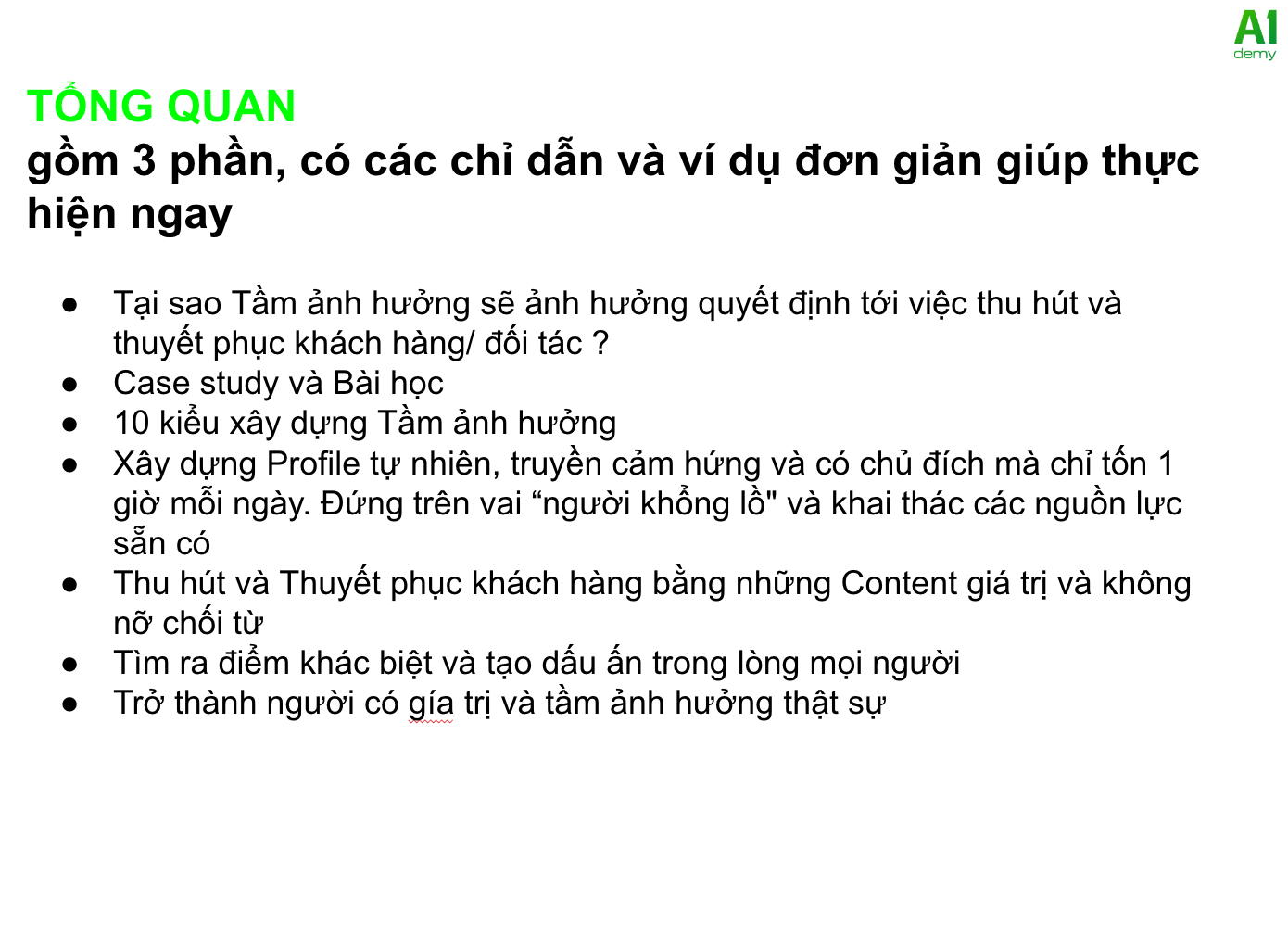 AI
demy

TỔNG QUAN
gồm 3 phần, có các chỉ dẫn và ví dụ đơn giản giúp thực hiện ngay

● Tại sao Tầm ảnh hưởng sẽ ảnh hưởng quyết định tới việc thu hút và thuyết phục khách hàng/ đối tác ?
● Case study và Bài học
● 10 kiểu xây dựng Tầm ảnh hưởng
● Xây dựng Profile tự nhiên, truyền cảm hứng và có chủ đích mà chỉ tốn 1 giờ mỗi ngày. Đứng trên vai “người khổng lồ" và khai thác các nguồn lực sẵn có
● Thu hút và Thuyết phục khách hàng bằng những Content giá trị và không nỡ chối từ
● Tìm ra điểm khác biệt và tạo dấu ấn trong lòng mọi người
● Trở thành người có gía trị và tầm ảnh hưởng thật sự